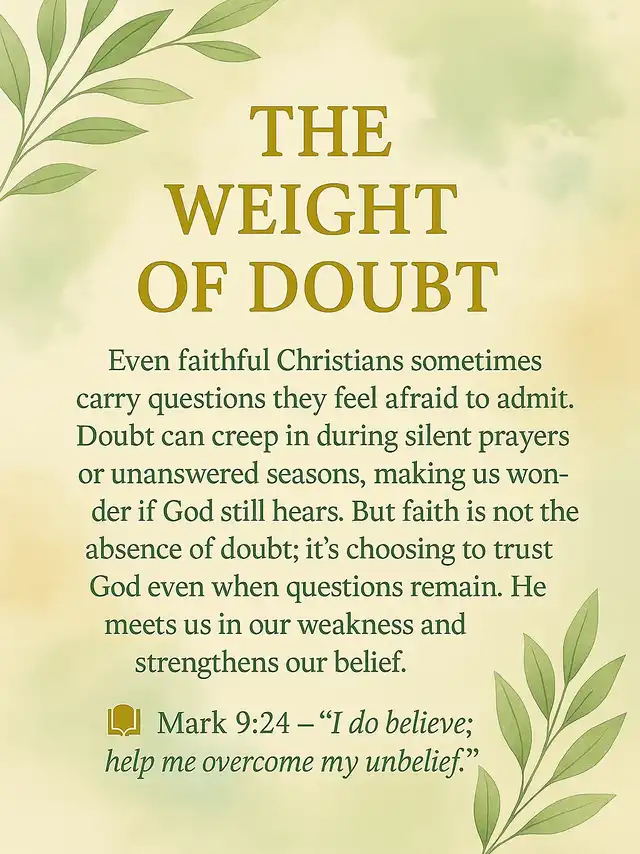 THE
WEIGHT
OF DOUBT

Even faithful Christians sometimes carry questions they feel afraid to admit. Doubt can creep in during silent prayers or unanswered seasons, making us wonder if God still hears. But faith is not the absence of doubt; it's choosing to trust God even when questions remain. He meets us in our weakness and strengthens our belief.

Mark 9:24 – "I do believe; help me overcome my unbelief."